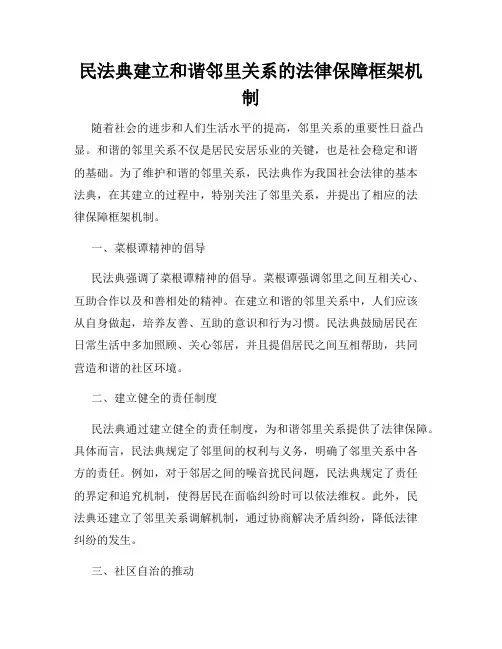 民法典建立和谐邻里关系的法律保障框架机制

随着社会的进步和人们生活水平的提高，邻里关系的重要性日益凸显。和谐的邻里关系不仅是居民安居乐业的关键，也是社会稳定和谐的基础。为了维护和谐的邻里关系，民法典作为我国社会法律的基本法典，在其建立的过程中，特别关注了邻里关系，并提出了相应的法律保障框架机制。

一、菜根谭精神的倡导

民法典强调了菜根谭精神的倡导。菜根谭强调邻里之间互相关心、互助合作以及和善相处的精神。在建立和谐的邻里关系中，人们应该从自身做起，培养友善、互助的意识和行为习惯。民法典鼓励居民在日常生活中多加照顾、关心邻居，并且提倡居民之间互相帮助，共同营造和谐的社区环境。

二、建立健全的责任制度

民法典通过建立健全的责任制度，为和谐邻里关系提供了法律保障。具体而言，民法典规定了邻里间的权利与义务，明确了邻里关系中各方的责任。例如，对于邻居之间的噪音扰民问题，民法典规定了责任的界定和追究机制，使得居民在面临纠纷时可以依法维权。此外，民法典还建立了邻里关系调解机制，通过协商解决矛盾纠纷，降低法律纠纷的发生。

三、社区自治的推动